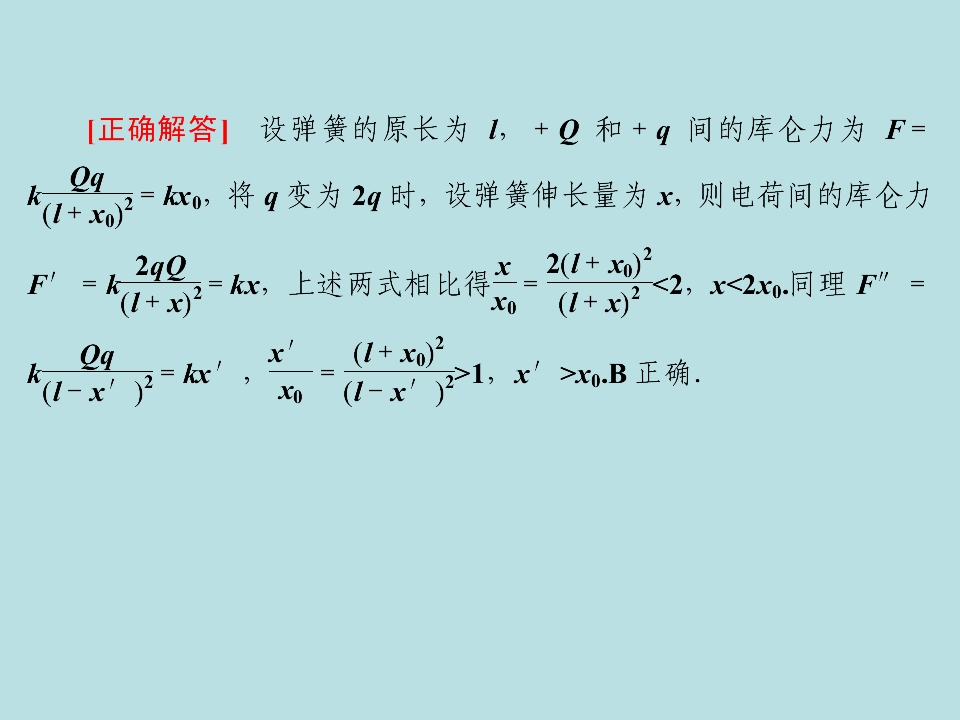 [正确解答] 设弹簧的原长为$l$，$+Q$和$+q$间的库仑力为$F=k\frac{Qq}{(l+x_0)^2}=kx_0$，将$q$变为$2q$时，设弹簧伸长量为$x$，则电荷间的库仑力$F'=k\frac{2qQ}{(l+x)^2}=kx$，上述两式相比得$\frac{x}{x_0}=\frac{2(l+x_0)^2}{(l+x)^2}<2$，$x<2x_0$.同理$F''=k\frac{Qq}{(l-x')^2}=kx'$，$\frac{x'}{x_0}=\frac{(l+x_0)^2}{(l-x')^2}>1$，$x'>x_0$.B正确.